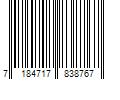 7 184717 838767